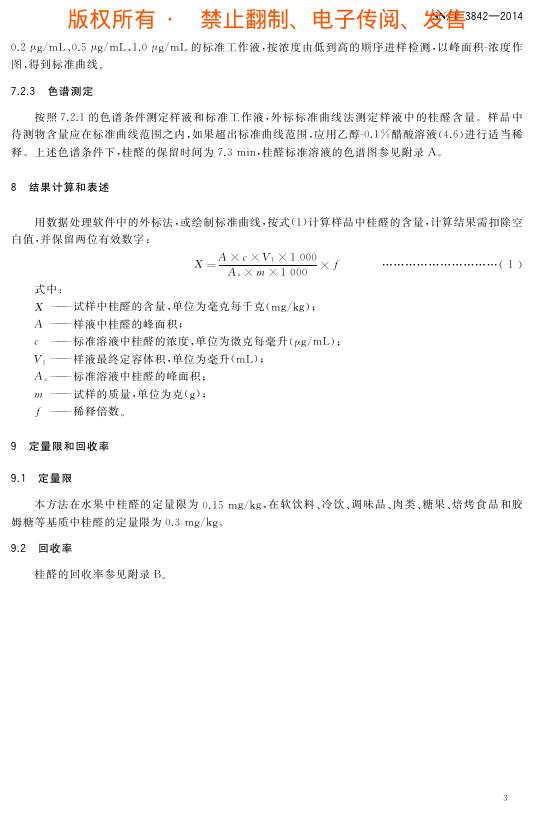 版权所有 · 禁止翻制、电子传阅、发售 SN/T 3842—2014

0.2 μg/mL、0.5 μg/mL、1.0 μg/mL 的标准工作液，按浓度由低到高的顺序进样检测，以峰面积-浓度作图，得到标准曲线。

7.2.3 色谱测定

按照 7.2.1 的色谱条件测定样液和标准工作液，外标标准曲线法测定样液中的桂醛含量。样品中待测物含量应在标准曲线范围之内，如果超出标准曲线范围，应用乙醇-0.1%醋酸溶液(4.6)进行适当稀释。上述色谱条件下，桂醛的保留时间为 7.3 min，桂醛标准溶液的色谱图参见附录 A。

8 结果计算和表述

用数据处理软件中的外标法，或绘制标准曲线，按式(1)计算样品中桂醛的含量，计算结果需扣除空白值，并保留两位有效数字：

$X = \frac{A \times c \times V_1 \times 1\,000}{A_s \times m \times 1\,000} \times f$ ……………………………(1)

式中：
$X$ ——试样中桂醛的含量，单位为毫克每千克(mg/kg)；
$A$ ——样液中桂醛的峰面积；
$c$ ——标准溶液中桂醛的浓度，单位为微克每毫升(μg/mL)；
$V_1$ ——样液最终定容体积，单位为毫升(mL)；
$A_s$ ——标准溶液中桂醛的峰面积；
$m$ ——试样的质量，单位为克(g)；
$f$ ——稀释倍数。

9 定量限和回收率

9.1 定量限

本方法在水果中桂醛的定量限为 0.15 mg/kg，在软饮料、冷饮、调味品、肉类、糖果、焙烤食品和胶姆糖等基质中桂醛的定量限为 0.3 mg/kg。

9.2 回收率

桂醛的回收率参见附录 B。

3